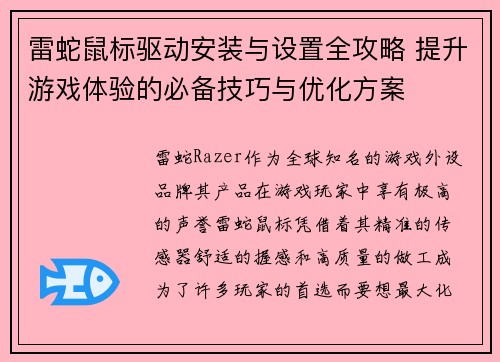 雷蛇鼠标驱动安装与设置全攻略 提升游戏体验的必备技巧与优化方案

雷蛇Razer作为全球知名的游戏外设品牌其产品在游戏玩家中享有极高的声誉雷蛇鼠标凭借着其精准的传感器舒适的握感和高质量的做工成为了许多玩家的首选而要想最大化